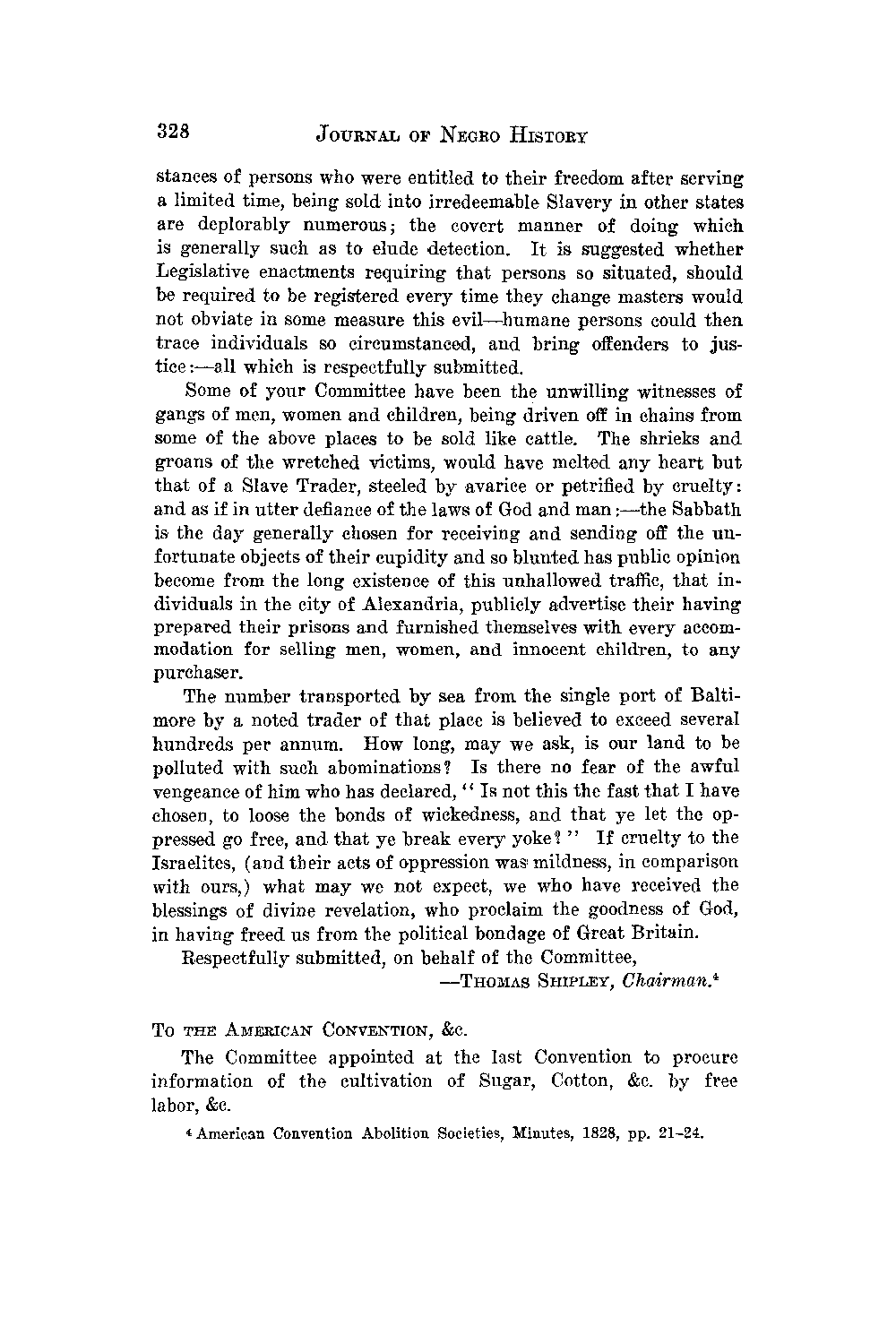 328 JOURNAL OF NEGRO HISTORY

stances of persons who were entitled to their freedom after serving a limited time, being sold into irredeemable Slavery in other states are deplorably numerous; the covert manner of doing which is generally such as to elude detection. It is suggested whether Legislative enactments requiring that persons so situated, should be required to be registered every time they change masters would not obviate in some measure this evil—humane persons could then trace individuals so circumstanced, and bring offenders to justice:—all which is respectfully submitted.

Some of your Committee have been the unwilling witnesses of gangs of men, women and children, being driven off in chains from some of the above places to be sold like cattle. The shrieks and groans of the wretched victims, would have melted any heart but that of a Slave Trader, steeled by avarice or petrified by cruelty: and as if in utter defiance of the laws of God and man:—the Sabbath is the day generally chosen for receiving and sending off the unfortunate objects of their cupidity and so blunted has public opinion become from the long existence of this unhallowed traffic, that individuals in the city of Alexandria, publicly advertise their having prepared their prisons and furnished themselves with every accommodation for selling men, women, and innocent children, to any purchaser.

The number transported by sea from the single port of Baltimore by a noted trader of that place is believed to exceed several hundreds per annum. How long, may we ask, is our land to be polluted with such abominations? Is there no fear of the awful vengeance of him who has declared, "Is not this the fast that I have chosen, to loose the bonds of wickedness, and that ye let the oppressed go free, and that ye break every yoke?" If cruelty to the Israelites, (and their acts of oppression was mildness, in comparison with ours,) what may we not expect, we who have received the blessings of divine revelation, who proclaim the goodness of God, in having freed us from the political bondage of Great Britain.

Respectfully submitted, on behalf of the Committee,

—THOMAS SHIPLEY, Chairman.$^4$

TO THE AMERICAN CONVENTION, &c.

The Committee appointed at the last Convention to procure information of the cultivation of Sugar, Cotton, &c. by free labor, &c.

$^4$ American Convention Abolition Societies, Minutes, 1828, pp. 21-24.